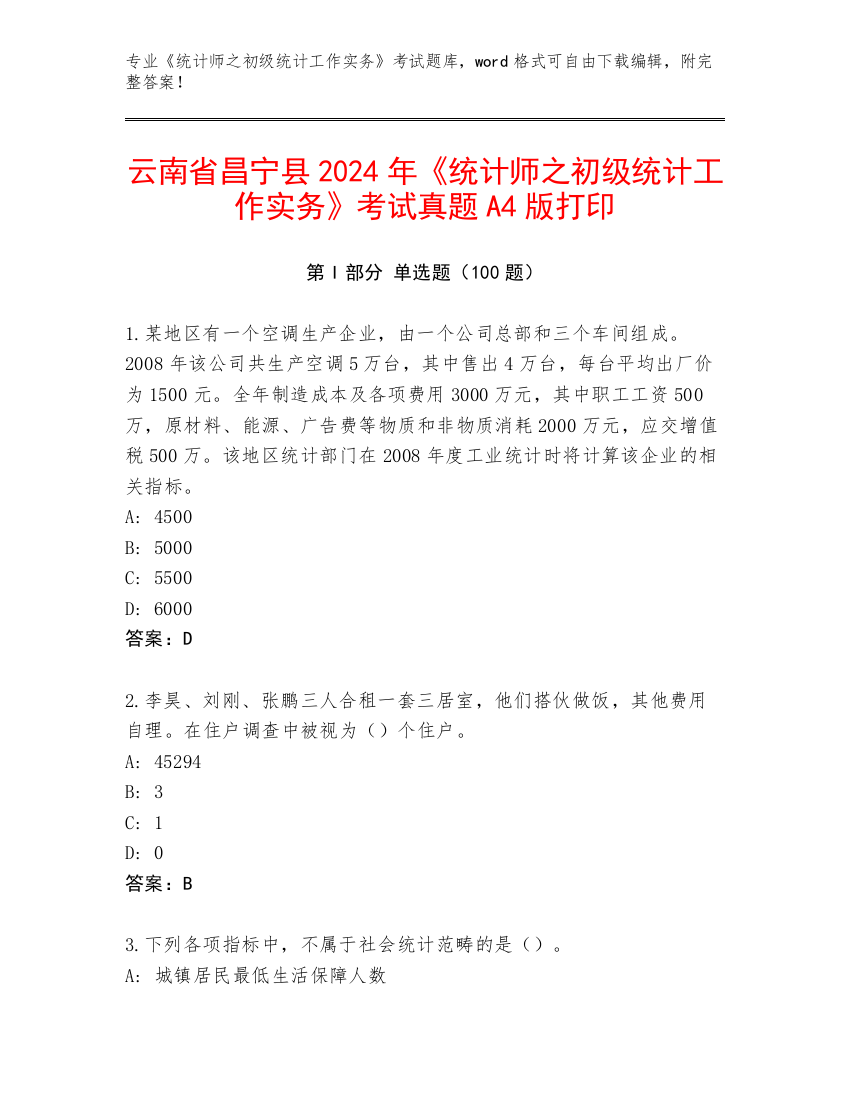 专业《统计师之初级统计工作实务》考试题库，word 格式可自由下载编辑，附完整答案！

云南省昌宁县 2024 年《统计师之初级统计工作实务》考试真题 A4 版打印

第 I 部分 单选题（100 题）

1.某地区有一个空调生产企业，由一个公司总部和三个车间组成。2008 年该公司共生产空调 5 万台，其中售出 4 万台，每台平均出厂价为 1500 元。全年制造成本及各项费用 3000 万元，其中职工工资 500 万，原材料、能源、广告费等物质和非物质消耗 2000 万元，应交增值税 500 万。该地区统计部门在 2008 年度工业统计时将计算该企业的相关指标。
A: 4500
B: 5000
C: 5500
D: 6000
答案：D

2.李昊、刘刚、张鹏三人合租一套三居室，他们搭伙做饭，其他费用自理。在住户调查中被视为（）个住户。
A: 45294
B: 3
C: 1
D: 0
答案：B

3.下列各项指标中，不属于社会统计范畴的是（）。
A: 城镇居民最低生活保障人数